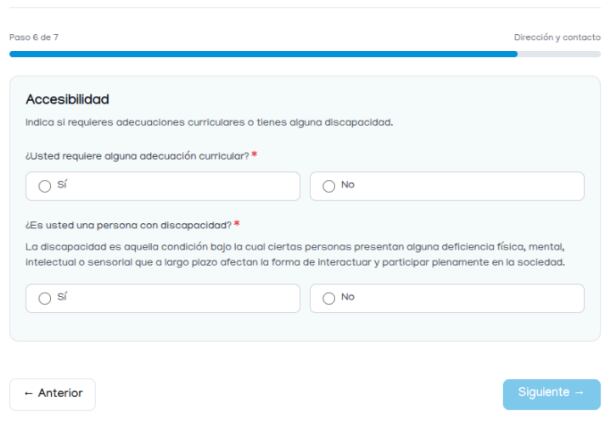 Paso 6 de 7

Dirección y contacto

Accesibilidad

Indica si requieres adecuaciones curriculares o tienes alguna discapacidad.

¿Usted requiere alguna adecuación curricular? *

Sí

No

¿Es usted una persona con discapacidad? *

La discapacidad es aquella condición bajo la cual ciertas personas presentan alguna deficiencia física, mental, intelectual o sensorial que a largo plazo afectan la forma de interactuar y participar plenamente en la sociedad.

Sí

No

← Anterior

Siguiente →